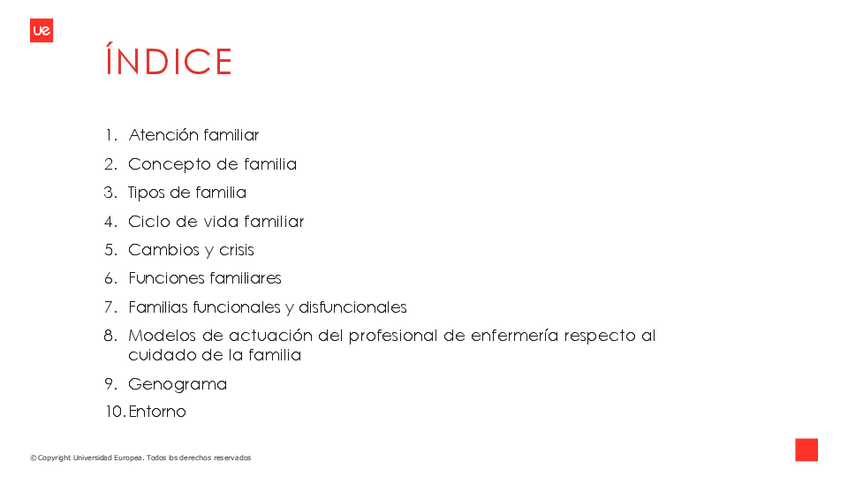 ue

ÍNDICE

1. Atención familiar
2. Concepto de familia
3. Tipos de familia
4. Ciclo de vida familiar
5. Cambios y crisis
6. Funciones familiares
7. Familias funcionales y disfuncionales
8. Modelos de actuación del profesional de enfermería respecto al cuidado de la familia
9. Genograma
10. Entorno

© Copyright Universidad Europea. Todos los derechos reservados